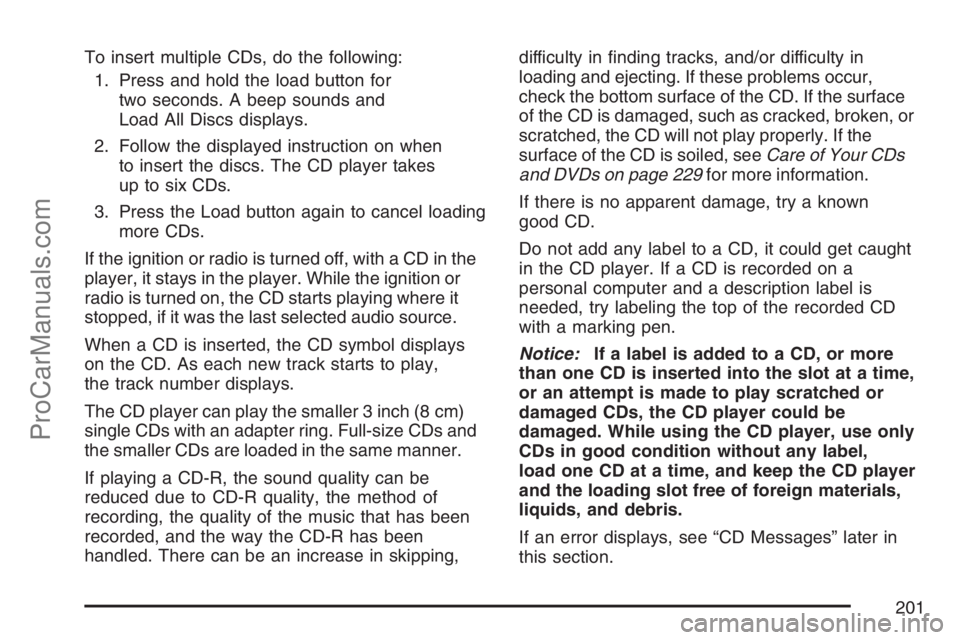 To insert multiple CDs, do the following:

1. Press and hold the load button for two seconds. A beep sounds and Load All Discs displays.

2. Follow the displayed instruction on when to insert the discs. The CD player takes up to six CDs.

3. Press the Load button again to cancel loading more CDs.

If the ignition or radio is turned off, with a CD in the player, it stays in the player. While the ignition or radio is turned on, the CD starts playing where it stopped, if it was the last selected audio source.

When a CD is inserted, the CD symbol displays on the CD. As each new track starts to play, the track number displays.

The CD player can play the smaller 3 inch (8 cm) single CDs with an adapter ring. Full-size CDs and the smaller CDs are loaded in the same manner.

If playing a CD-R, the sound quality can be reduced due to CD-R quality, the method of recording, the quality of the music that has been recorded, and the way the CD-R has been handled. There can be an increase in skipping, difficulty in finding tracks, and/or difficulty in loading and ejecting. If these problems occur, check the bottom surface of the CD. If the surface of the CD is damaged, such as cracked, broken, or scratched, the CD will not play properly. If the surface of the CD is soiled, see Care of Your CDs and DVDs on page 229 for more information.

If there is no apparent damage, try a known good CD.

Do not add any label to a CD, it could get caught in the CD player. If a CD is recorded on a personal computer and a description label is needed, try labeling the top of the recorded CD with a marking pen.

Notice: If a label is added to a CD, or more than one CD is inserted into the slot at a time, or an attempt is made to play scratched or damaged CDs, the CD player could be damaged. While using the CD player, use only CDs in good condition without any label, load one CD at a time, and keep the CD player and the loading slot free of foreign materials, liquids, and debris.

If an error displays, see “CD Messages” later in this section.

201

ProCarManuals.com

carmanualsonline.info